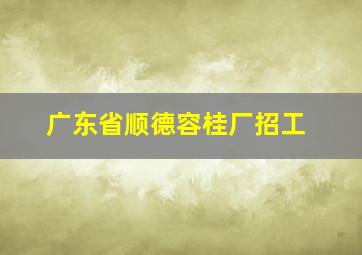 广东省顺德容桂厂招工